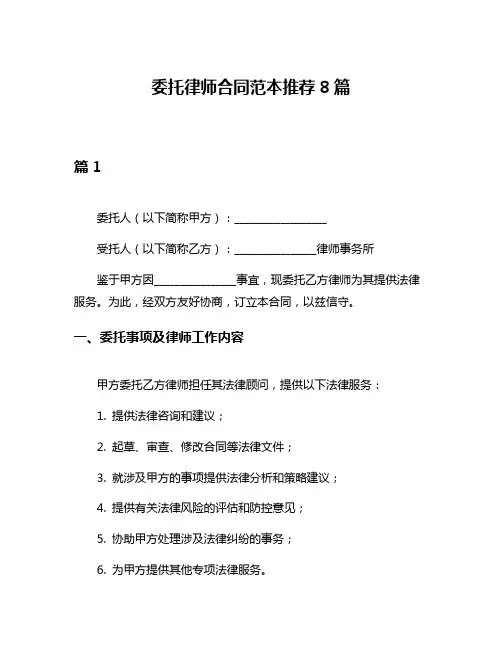 委托律师合同范本推荐 8 篇

篇 1

委托人（以下简称甲方）：________________

受托人（以下简称乙方）：______________律师事务所

鉴于甲方因______________事宜，现委托乙方律师为其提供法律服务。为此，经双方友好协商，订立本合同，以兹信守。

一、委托事项及律师工作内容

甲方委托乙方律师担任其法律顾问，提供以下法律服务：

1. 提供法律咨询和建议；

2. 起草、审查、修改合同等法律文件；

3. 就涉及甲方的事项提供法律分析和策略建议；

4. 提供有关法律风险的评估和防控意见；

5. 协助甲方处理涉及法律纠纷的事务；

6. 为甲方提供其他专项法律服务。